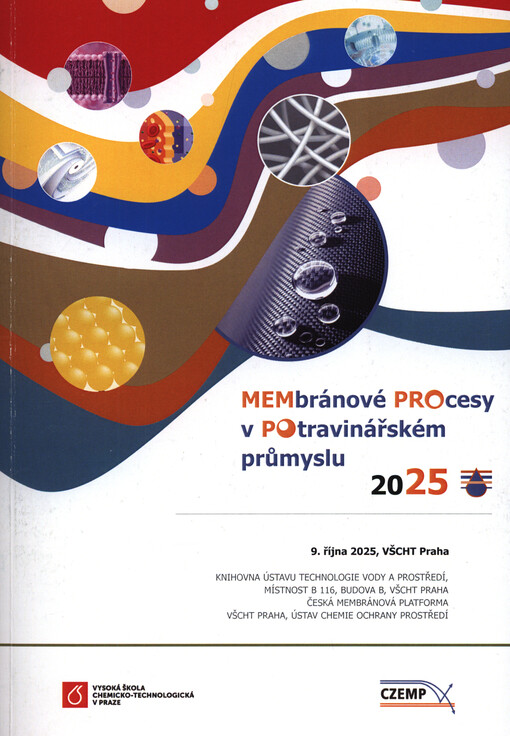 MEMbránové PROcesy v POtravinářském průmyslu

2025

9. října 2025, VŠCHT Praha

KNIHOVNA ÚSTAVU TECHNOLOGIE VODY A PROSTŘEDÍ, MÍSTNOST B 116, BUDOVA B, VŠCHT PRAHA
ČESKÁ MEMBRÁNOVÁ PLATFORMA
VŠCHT PRAHA, ÚSTAV CHEMIE OCHRANY PROSTŘEDÍ

VYSOKÁ ŠKOLA CHEMICKO-TECHNOLOGICKÁ V PRAZE

CZEMP